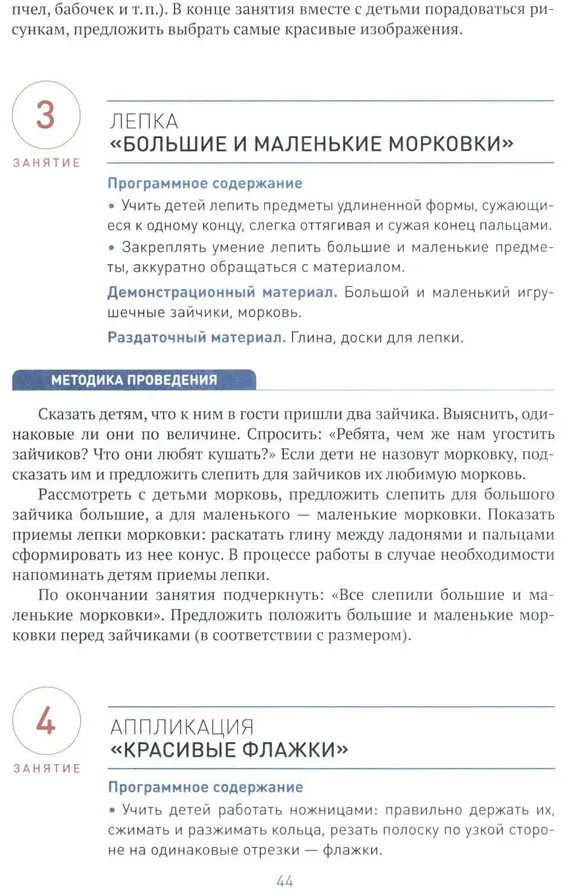 пчел, бабочек и т.п.). В конце занятия вместе с детьми порадоваться рисункам, предложить выбрать самые красивые изображения.

3
ЗАНЯТИЕ
ЛЕПКА
«БОЛЬШИЕ И МАЛЕНЬКИЕ МОРКОВКИ»

Программное содержание
• Учить детей лепить предметы удлиненной формы, сужающиеся к одному концу, слегка оттягивая и сужая конец пальцами.
• Закреплять умение лепить большие и маленькие предметы, аккуратно обращаться с материалом.

Демонстрационный материал. Большой и маленький игрушечные зайчики, морковь.

Раздаточный материал. Глина, доски для лепки.

МЕТОДИКА ПРОВЕДЕНИЯ

Сказать детям, что к ним в гости пришли два зайчика. Выяснить, одинаковые ли они по величине. Спросить: «Ребята, чем же нам угостить зайчиков? Что они любят кушать?» Если дети не назовут морковку, подсказать им и предложить слепить для зайчиков их любимую морковь.

Рассмотреть с детьми морковь, предложить слепить для большого зайчика большие, а для маленького — маленькие морковки. Показать приемы лепки морковки: раскатать глину между ладонями и пальцами сформировать из нее конус. В процессе работы в случае необходимости напоминать детям приемы лепки.

По окончании занятия подчеркнуть: «Все слепили большие и маленькие морковки». Предложить положить большие и маленькие морковки перед зайчиками (в соответствии с размером).

4
ЗАНЯТИЕ
АППЛИКАЦИЯ
«КРАСИВЫЕ ФЛАЖКИ»

Программное содержание
• Учить детей работать ножницами: правильно держать их, сжимать и разжимать кольца, резать полоску по узкой стороне на одинаковые отрезки — флажки.

44